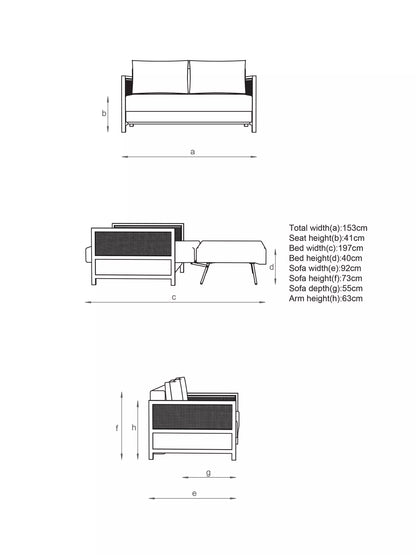 b

a

d

c

Total width(a):153cm
Seat height(b):41cm
Bed width(c):197cm
Bed height(d):40cm
Sofa width(e):92cm
Sofa height(f):73cm
Sofa depth(g):55cm
Arm height(h):63cm

f

h

g

e